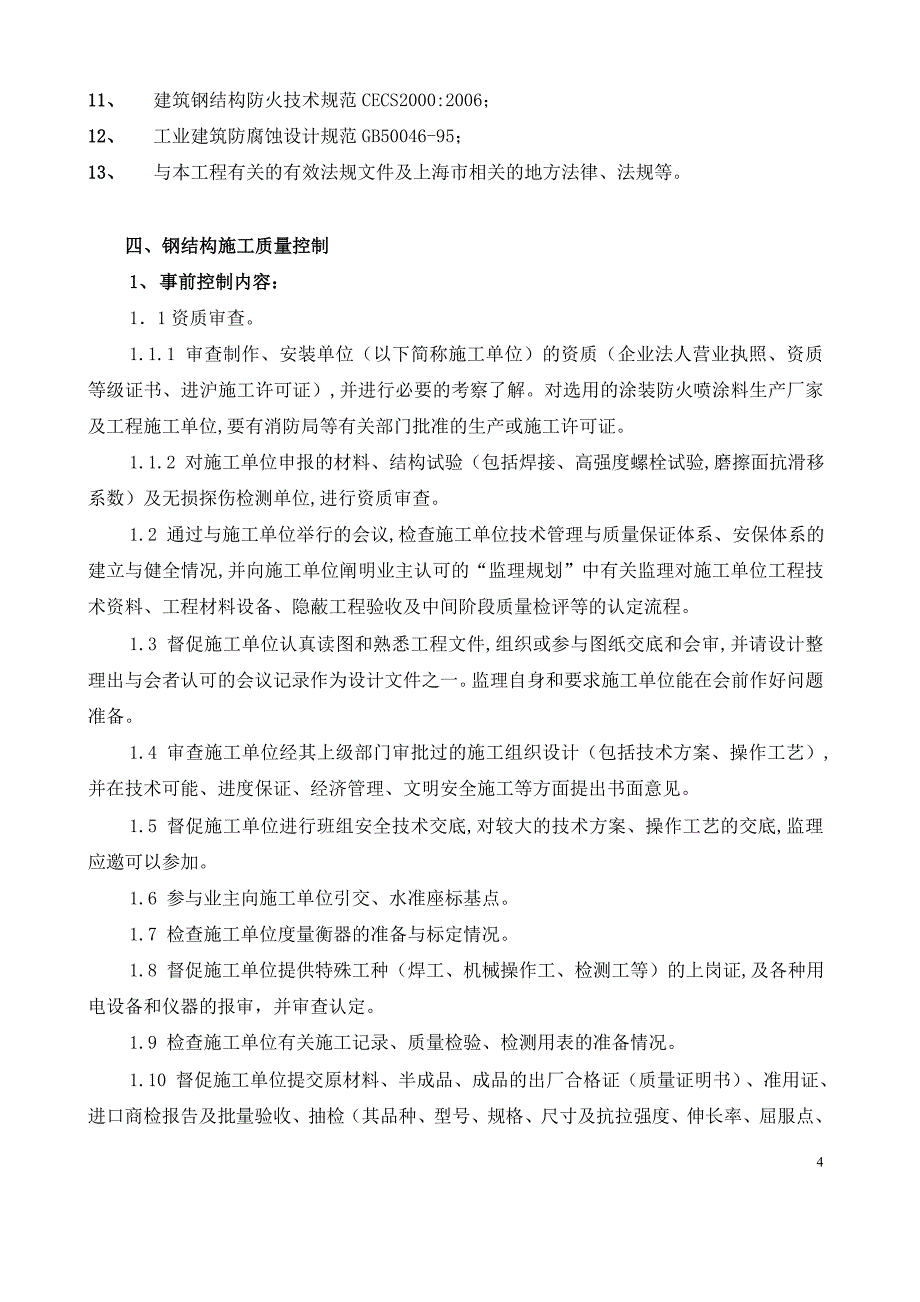 11、 建筑钢结构防火技术规范 CECS2000:2006；

12、 工业建筑防腐蚀设计规范 GB50046-95；

13、 与本工程有关的有效法规文件及上海市相关的地方法律、法规等。

四、钢结构施工质量控制

1、事前控制内容：

1．1 资质审查。

1.1.1 审查制作、安装单位（以下简称施工单位）的资质（企业法人营业执照、资质等级证书、进沪施工许可证），并进行必要的考察了解。对选用的涂装防火喷涂料生产厂家及工程施工单位,要有消防局等有关部门批准的生产或施工许可证。

1.1.2 对施工单位申报的材料、结构试验（包括焊接、高强度螺栓试验,磨擦面抗滑移系数）及无损探伤检测单位,进行资质审查。

1.2 通过与施工单位举行的会议,检查施工单位技术管理与质量保证体系、安保体系的建立与健全情况,并向施工单位阐明业主认可的“监理规划”中有关监理对施工单位工程技术资料、工程材料设备、隐蔽工程验收及中间阶段质量检评等的认定流程。

1.3 督促施工单位认真读图和熟悉工程文件,组织或参与图纸交底和会审,并请设计整理出与会者认可的会议记录作为设计文件之一。监理自身和要求施工单位能在会前作好问题准备。

1.4 审查施工单位经其上级部门审批过的施工组织设计（包括技术方案、操作工艺），并在技术可能、进度保证、经济管理、文明安全施工等方面提出书面意见。

1.5 督促施工单位进行班组安全技术交底,对较大的技术方案、操作工艺的交底,监理应邀可以参加。

1.6 参与业主向施工单位引交、水准座标基点。

1.7 检查施工单位度量衡器的准备与标定情况。

1.8 督促施工单位提供特殊工种（焊工、机械操作工、检测工等）的上岗证,及各种用电设备和仪器的报审，并审查认定。

1.9 检查施工单位有关施工记录、质量检验、检测用表的准备情况。

1.10 督促施工单位提交原材料、半成品、成品的出厂合格证（质量证明书）、准用证、进口商检报告及批量验收、抽检（其品种、型号、规格、尺寸及抗拉强度、伸长率、屈服点、

4